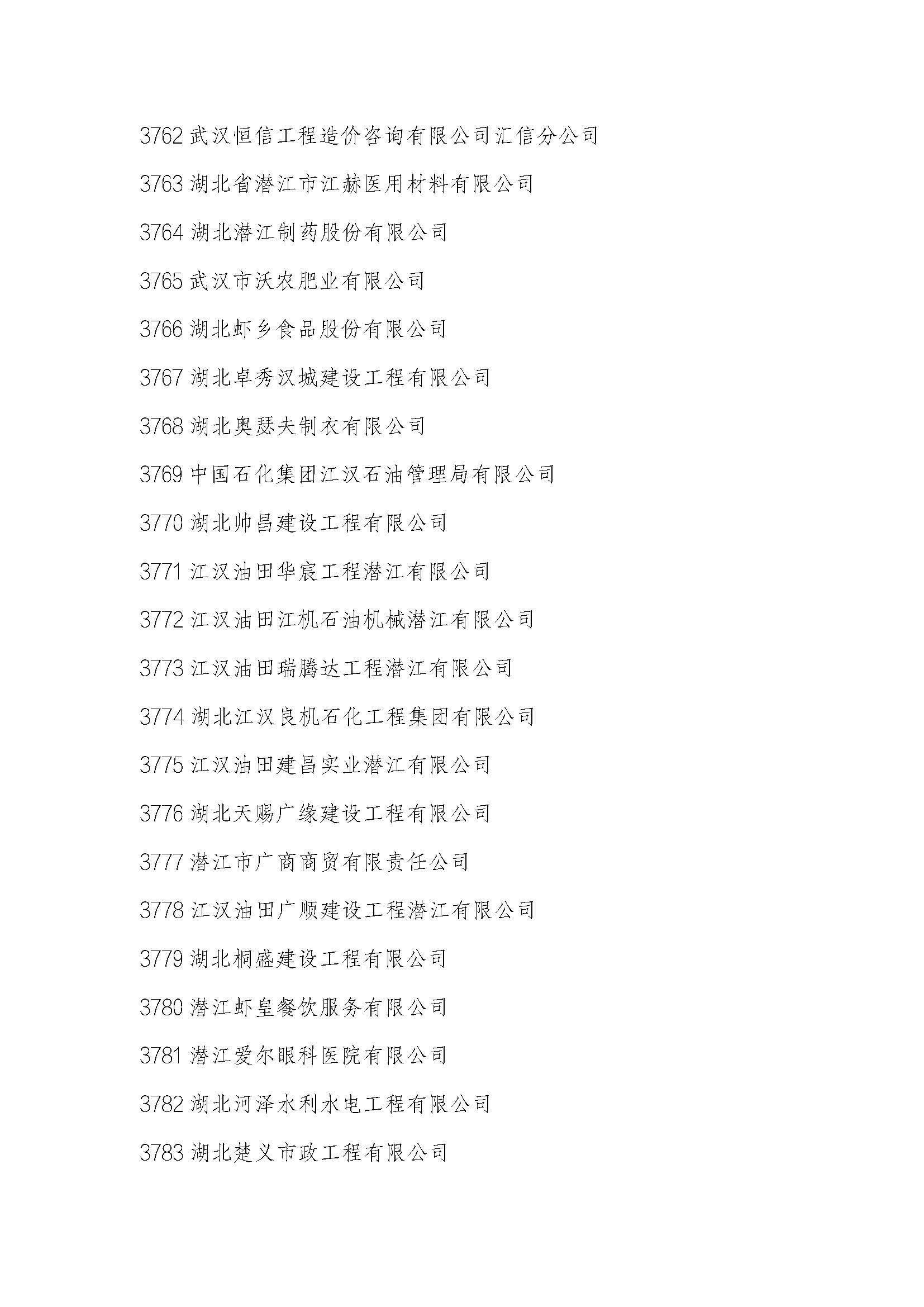 3762 武汉恒信工程造价咨询有限公司汇信分公司

3763 湖北省潜江市江赫医用材料有限公司

3764 湖北潜江制药股份有限公司

3765 武汉市沃农肥业有限公司

3766 湖北虾乡食品股份有限公司

3767 湖北卓秀汉城建设工程有限公司

3768 湖北奥瑟夫制衣有限公司

3769 中国石化集团江汉石油管理局有限公司

3770 湖北帅昌建设工程有限公司

3771 江汉油田华宸工程潜江有限公司

3772 江汉油田江机石油机械潜江有限公司

3773 江汉油田瑞腾达工程潜江有限公司

3774 湖北江汉良机石化工程集团有限公司

3775 江汉油田建昌实业潜江有限公司

3776 湖北天赐广缘建设工程有限公司

3777 潜江市广商商贸有限责任公司

3778 江汉油田广顺建设工程潜江有限公司

3779 湖北桐盛建设工程有限公司

3780 潜江虾皇餐饮服务有限公司

3781 潜江爱尔眼科医院有限公司

3782 湖北河泽水利水电工程有限公司

3783 湖北楚义市政工程有限公司